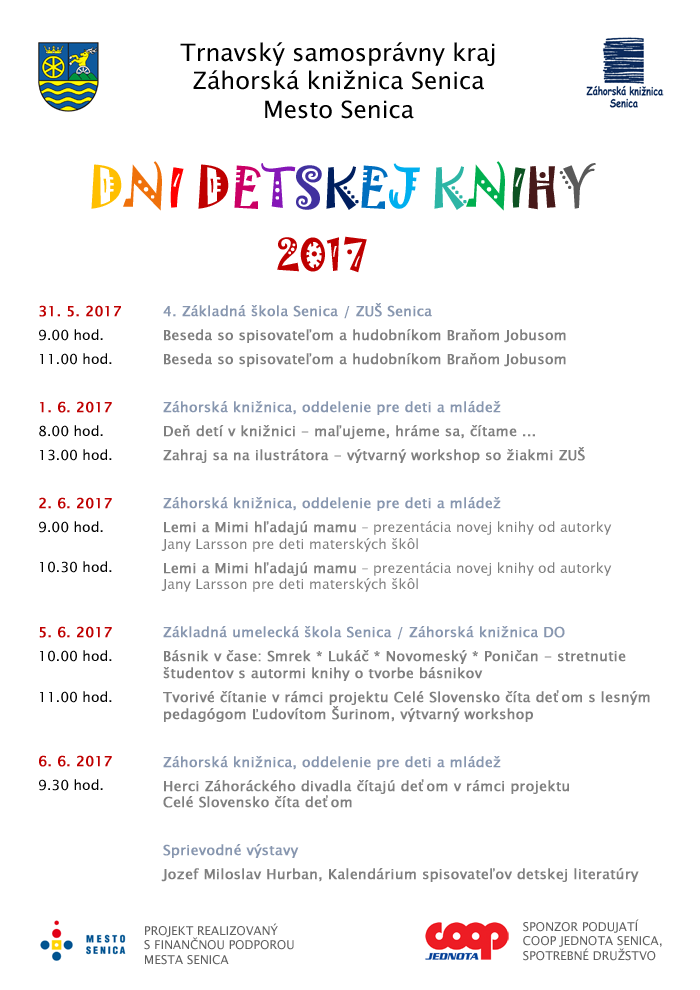 Trnavský samosprávny kraj
Záhorská knižnica Senica
Mesto Senica

Záhorská knižnica Senica

DNI DETSKEJ KNIHY
2017

| | |
|---|---|
| 31. 5. 2017 | 4. Základná škola Senica / ZUŠ Senica |
| 9.00 hod. | Beseda so spisovateľom a hudobníkom Braňom Jobusom |
| 11.00 hod. | Beseda so spisovateľom a hudobníkom Braňom Jobusom |
| 1. 6. 2017 | Záhorská knižnica, oddelenie pre deti a mládež |
| 8.00 hod. | Deň detí v knižnici – maľujeme, hráme sa, čítame ... |
| 13.00 hod. | Zahraj sa na ilustrátora – výtvarný workshop so žiakmi ZUŠ |
| 2. 6. 2017 | Záhorská knižnica, oddelenie pre deti a mládež |
| 9.00 hod. | Lemi a Mimi hľadajú mamu – prezentácia novej knihy od autorky Jany Larsson pre deti materských škôl |
| 10.30 hod. | Lemi a Mimi hľadajú mamu – prezentácia novej knihy od autorky Jany Larsson pre deti materských škôl |
| 5. 6. 2017 | Základná umelecká škola Senica / Záhorská knižnica DO |
| 10.00 hod. | Básnik v čase: Smrek * Lukáč * Novomeský * Poničan – stretnutie študentov s autormi knihy o tvorbe básnikov |
| 11.00 hod. | Tvorivé čítanie v rámci projektu Celé Slovensko číta deťom s lesným pedagógom Ľudovítom Šurinom, výtvarný workshop |
| 6. 6. 2017 | Záhorská knižnica, oddelenie pre deti a mládež |
| 9.30 hod. | Herci Záhoráckého divadla čítajú deťom v rámci projektu Celé Slovensko číta deťom |

Sprievodné výstavy
Jozef Miloslav Hurban, Kalendárium spisovateľov detskej literatúry

MESTO SENICA
PROJEKT REALIZOVANÝ S FINANČNOU PODPOROU MESTA SENICA

COOP JEDNOTA
SPONZOR PODUJATÍ COOP JEDNOTA SENICA, SPOTREBNÉ DRUŽSTVO